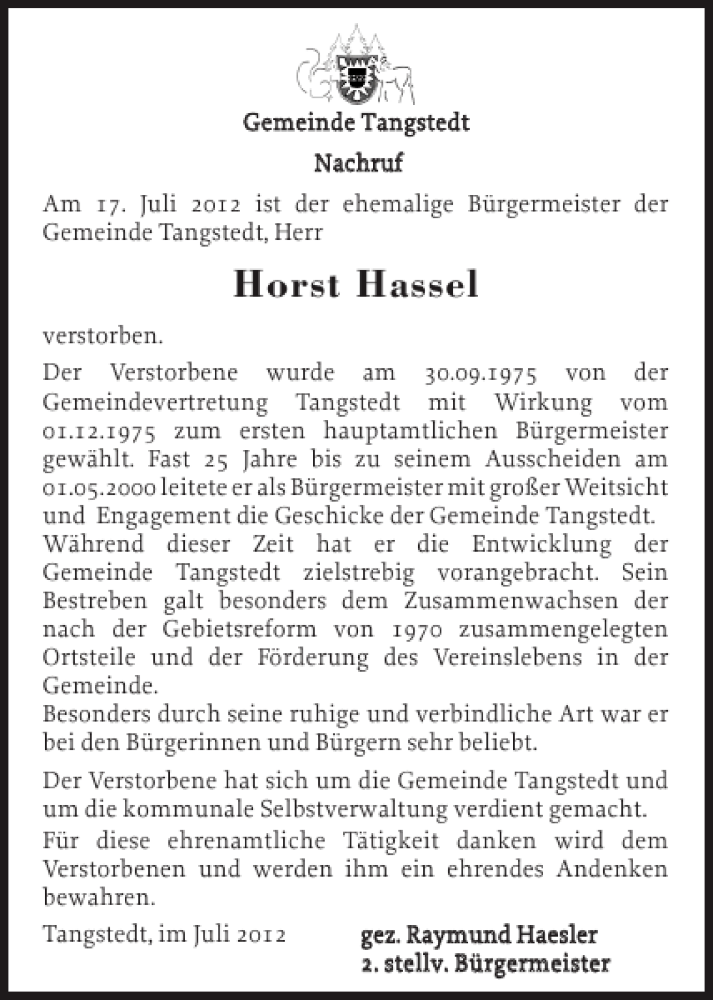 Gemeinde Tangstedt

Nachruf

Am 17. Juli 2012 ist der ehemalige Bürgermeister der Gemeinde Tangstedt, Herr

Horst Hassel

verstorben.

Der Verstorbene wurde am 30.09.1975 von der Gemeindevertretung Tangstedt mit Wirkung vom 01.12.1975 zum ersten hauptamtlichen Bürgermeister gewählt. Fast 25 Jahre bis zu seinem Ausscheiden am 01.05.2000 leitete er als Bürgermeister mit großer Weitsicht und Engagement die Geschicke der Gemeinde Tangstedt.
Während dieser Zeit hat er die Entwicklung der Gemeinde Tangstedt zielstrebig vorangebracht. Sein Bestreben galt besonders dem Zusammenwachsen der nach der Gebietsreform von 1970 zusammengelegten Ortsteile und der Förderung des Vereinslebens in der Gemeinde.
Besonders durch seine ruhige und verbindliche Art war er bei den Bürgerinnen und Bürgern sehr beliebt.

Der Verstorbene hat sich um die Gemeinde Tangstedt und um die kommunale Selbstverwaltung verdient gemacht.
Für diese ehrenamtliche Tätigkeit danken wird dem Verstorbenen und werden ihm ein ehrendes Andenken bewahren.

Tangstedt, im Juli 2012

gez. Raymund Haesler
2. stellv. Bürgermeister